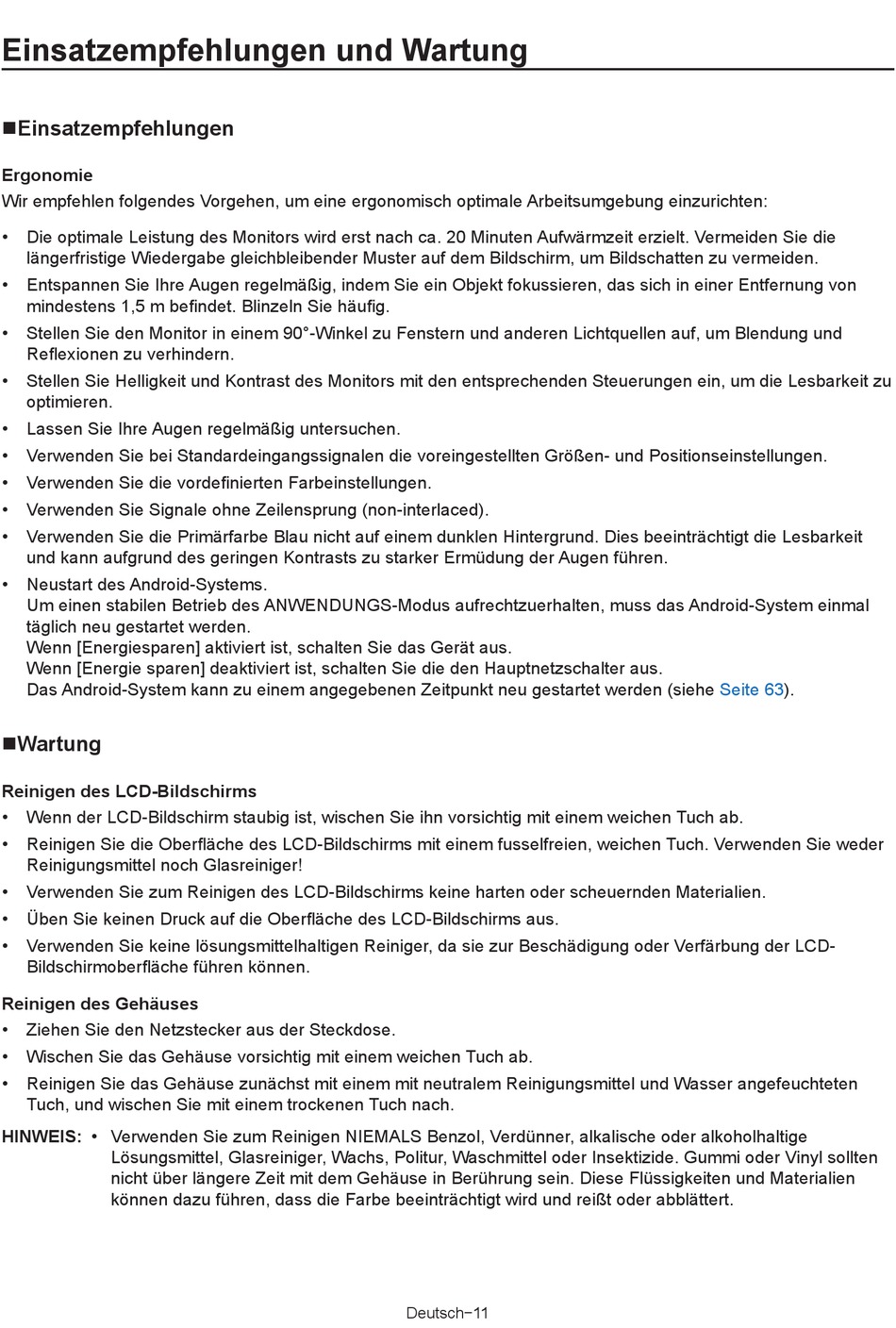 Einsatzempfehlungen und Wartung

■Einsatzempfehlungen

Ergonomie

Wir empfehlen folgendes Vorgehen, um eine ergonomisch optimale Arbeitsumgebung einzurichten:

• Die optimale Leistung des Monitors wird erst nach ca. 20 Minuten Aufwärmzeit erzielt. Vermeiden Sie die längerfristige Wiedergabe gleichbleibender Muster auf dem Bildschirm, um Bildschatten zu vermeiden.
• Entspannen Sie Ihre Augen regelmäßig, indem Sie ein Objekt fokussieren, das sich in einer Entfernung von mindestens 1,5 m befindet. Blinzeln Sie häufig.
• Stellen Sie den Monitor in einem 90°-Winkel zu Fenstern und anderen Lichtquellen auf, um Blendung und Reflexionen zu verhindern.
• Stellen Sie Helligkeit und Kontrast des Monitors mit den entsprechenden Steuerungen ein, um die Lesbarkeit zu optimieren.
• Lassen Sie Ihre Augen regelmäßig untersuchen.
• Verwenden Sie bei Standardeingangssignalen die voreingestellten Größen- und Positionseinstellungen.
• Verwenden Sie die vordefinierten Farbeinstellungen.
• Verwenden Sie Signale ohne Zeilensprung (non-interlaced).
• Verwenden Sie die Primärfarbe Blau nicht auf einem dunklen Hintergrund. Dies beeinträchtigt die Lesbarkeit und kann aufgrund des geringen Kontrasts zu starker Ermüdung der Augen führen.
• Neustart des Android-Systems.
Um einen stabilen Betrieb des ANWENDUNGS-Modus aufrechtzuerhalten, muss das Android-System einmal täglich neu gestartet werden.
Wenn [Energiesparen] aktiviert ist, schalten Sie das Gerät aus.
Wenn [Energie sparen] deaktiviert ist, schalten Sie die den Hauptnetzschalter aus.
Das Android-System kann zu einem angegebenen Zeitpunkt neu gestartet werden (siehe Seite 63).

■Wartung

Reinigen des LCD-Bildschirms
• Wenn der LCD-Bildschirm staubig ist, wischen Sie ihn vorsichtig mit einem weichen Tuch ab.
• Reinigen Sie die Oberfläche des LCD-Bildschirms mit einem fusselfreien, weichen Tuch. Verwenden Sie weder Reinigungsmittel noch Glasreiniger!
• Verwenden Sie zum Reinigen des LCD-Bildschirms keine harten oder scheuernden Materialien.
• Üben Sie keinen Druck auf die Oberfläche des LCD-Bildschirms aus.
• Verwenden Sie keine lösungsmittelhaltigen Reiniger, da sie zur Beschädigung oder Verfärbung der LCD-Bildschirmoberfläche führen können.

Reinigen des Gehäuses
• Ziehen Sie den Netzstecker aus der Steckdose.
• Wischen Sie das Gehäuse vorsichtig mit einem weichen Tuch ab.
• Reinigen Sie das Gehäuse zunächst mit einem mit neutralem Reinigungsmittel und Wasser angefeuchteten Tuch, und wischen Sie mit einem trockenen Tuch nach.

HINWEIS: • Verwenden Sie zum Reinigen NIEMALS Benzol, Verdünner, alkalische oder alkoholhaltige Lösungsmittel, Glasreiniger, Wachs, Politur, Waschmittel oder Insektizide. Gummi oder Vinyl sollten nicht über längere Zeit mit dem Gehäuse in Berührung sein. Diese Flüssigkeiten und Materialien können dazu führen, dass die Farbe beeinträchtigt wird und reißt oder abblättert.

Deutsch−11